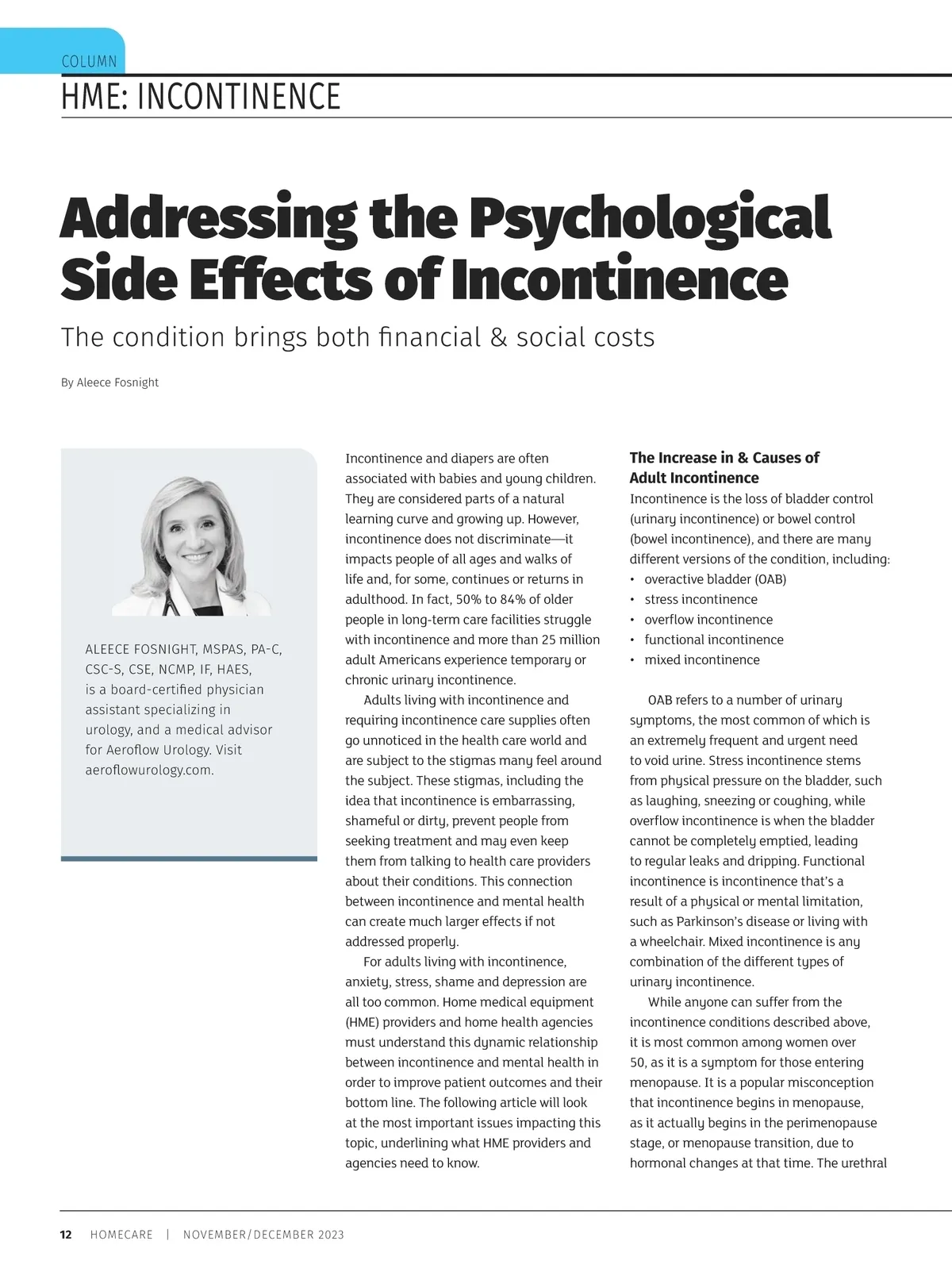 COLUMN
HME: INCONTINENCE

Addressing the Psychological Side Effects of Incontinence

The condition brings both financial & social costs

By Aleece Fosnight

ALEECE FOSNIGHT, MSPAS, PA-C, CSC-S, CSE, NCMP, IF, HAES, is a board-certified physician assistant specializing in urology, and a medical advisor for Aeroflow Urology. Visit aeroflowurology.com.

Incontinence and diapers are often associated with babies and young children. They are considered parts of a natural learning curve and growing up. However, incontinence does not discriminate—it impacts people of all ages and walks of life and, for some, continues or returns in adulthood. In fact, 50% to 84% of older people in long-term care facilities struggle with incontinence and more than 25 million adult Americans experience temporary or chronic urinary incontinence.

Adults living with incontinence and requiring incontinence care supplies often go unnoticed in the health care world and are subject to the stigmas many feel around the subject. These stigmas, including the idea that incontinence is embarrassing, shameful or dirty, prevent people from seeking treatment and may even keep them from talking to health care providers about their conditions. This connection between incontinence and mental health can create much larger effects if not addressed properly.

For adults living with incontinence, anxiety, stress, shame and depression are all too common. Home medical equipment (HME) providers and home health agencies must understand this dynamic relationship between incontinence and mental health in order to improve patient outcomes and their bottom line. The following article will look at the most important issues impacting this topic, underlining what HME providers and agencies need to know.

The Increase in & Causes of Adult Incontinence

Incontinence is the loss of bladder control (urinary incontinence) or bowel control (bowel incontinence), and there are many different versions of the condition, including:
• overactive bladder (OAB)
• stress incontinence
• overflow incontinence
• functional incontinence
• mixed incontinence

OAB refers to a number of urinary symptoms, the most common of which is an extremely frequent and urgent need to void urine. Stress incontinence stems from physical pressure on the bladder, such as laughing, sneezing or coughing, while overflow incontinence is when the bladder cannot be completely emptied, leading to regular leaks and dripping. Functional incontinence is incontinence that's a result of a physical or mental limitation, such as Parkinson's disease or living with a wheelchair. Mixed incontinence is any combination of the different types of urinary incontinence.

While anyone can suffer from the incontinence conditions described above, it is most common among women over 50, as it is a symptom for those entering menopause. It is a popular misconception that incontinence begins in menopause, as it actually begins in the perimenopause stage, or menopause transition, due to hormonal changes at that time. The urethral

12 HOMECARE | NOVEMBER/DECEMBER 2023